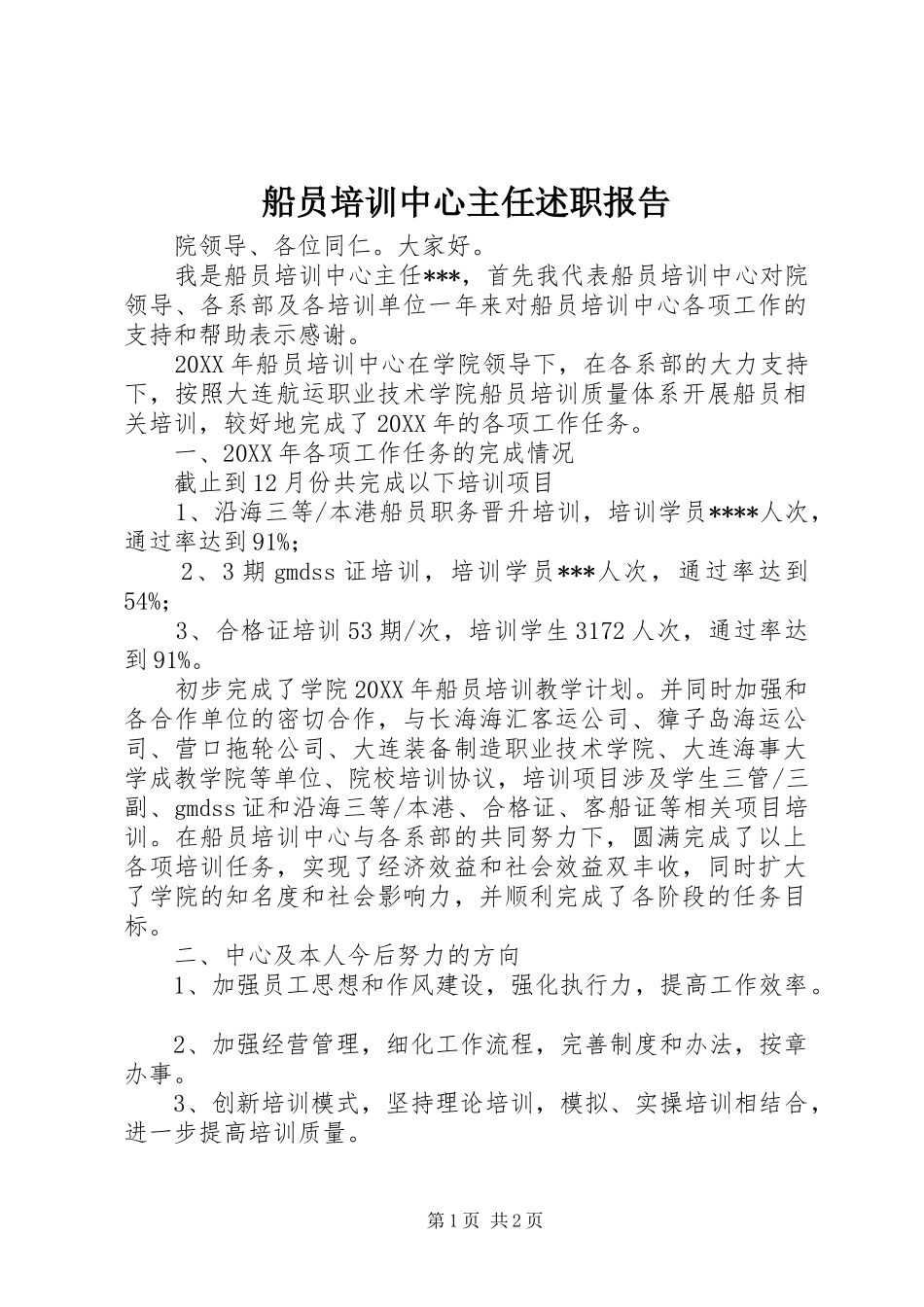 船员培训中心主任述职报告

院领导、各位同仁。大家好。

我是船员培训中心主任***，首先我代表船员培训中心对院领导、各系部及各培训单位一年来对船员培训中心各项工作的支持和帮助表示感谢。

20XX年船员培训中心在学院领导下，在各系部的大力支持下，按照大连航运职业技术学院船员培训质量体系开展船员相关培训，较好地完成了20XX年的各项工作任务。

一、20XX年各项工作任务的完成情况

截止到12月份共完成以下培训项目

1、沿海三等/本港船员职务晋升培训，培训学员****人次，通过率达到91%;

2、3期gmdss证培训，培训学员***人次，通过率达到54%;

3、合格证培训53期/次，培训学生3172人次，通过率达到91%。

初步完成了学院20XX年船员培训教学计划。并同时加强和各合作单位的密切合作，与长海海汇客运公司、獐子岛海运公司、营口拖轮公司、大连装备制造职业技术学院、大连海事大学成教学院等单位、院校培训协议，培训项目涉及学生三管/三副、gmdss证和沿海三等/本港、合格证、客船证等相关项目培训。在船员培训中心与各系部的共同努力下，圆满完成了以上各项培训任务，实现了经济效益和社会效益双丰收，同时扩大了学院的知名度和社会影响力，并顺利完成了各阶段的任务目标。

二、中心及本人今后努力的方向

1、加强员工思想和作风建设，强化执行力，提高工作效率。

2、加强经营管理，细化工作流程，完善制度和办法，按章办事。

3、创新培训模式，坚持理论培训，模拟、实操培训相结合，进一步提高培训质量。

第1页 共2页